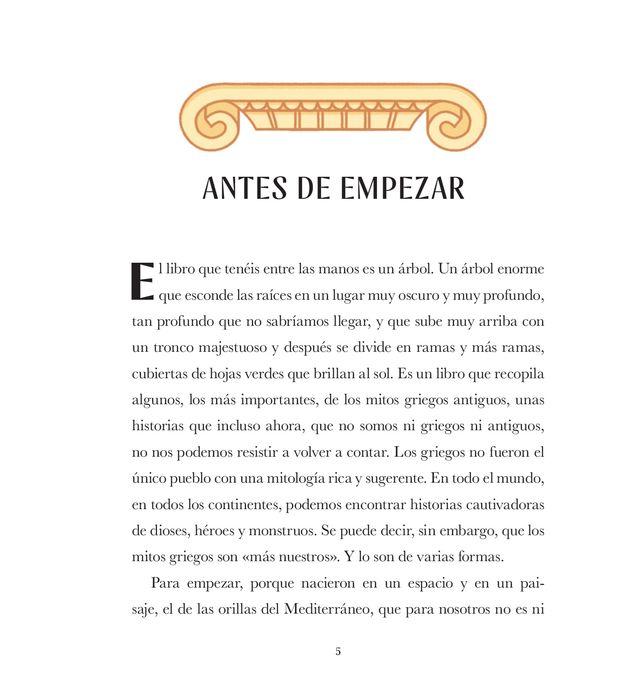 ANTES DE EMPEZAR

El libro que tenéis entre las manos es un árbol. Un árbol enorme que esconde las raíces en un lugar muy oscuro y muy profundo, tan profundo que no sabríamos llegar, y que sube muy arriba con un tronco majestuoso y después se divide en ramas y más ramas, cubiertas de hojas verdes que brillan al sol. Es un libro que recopila algunos, los más importantes, de los mitos griegos antiguos, unas historias que incluso ahora, que no somos ni griegos ni antiguos, no nos podemos resistir a volver a contar. Los griegos no fueron el único pueblo con una mitología rica y sugerente. En todo el mundo, en todos los continentes, podemos encontrar historias cautivadoras de dioses, héroes y monstruos. Se puede decir, sin embargo, que los mitos griegos son «más nuestros». Y lo son de varias formas.

Para empezar, porque nacieron en un espacio y en un paisaje, el de las orillas del Mediterráneo, que para nosotros no es ni

5